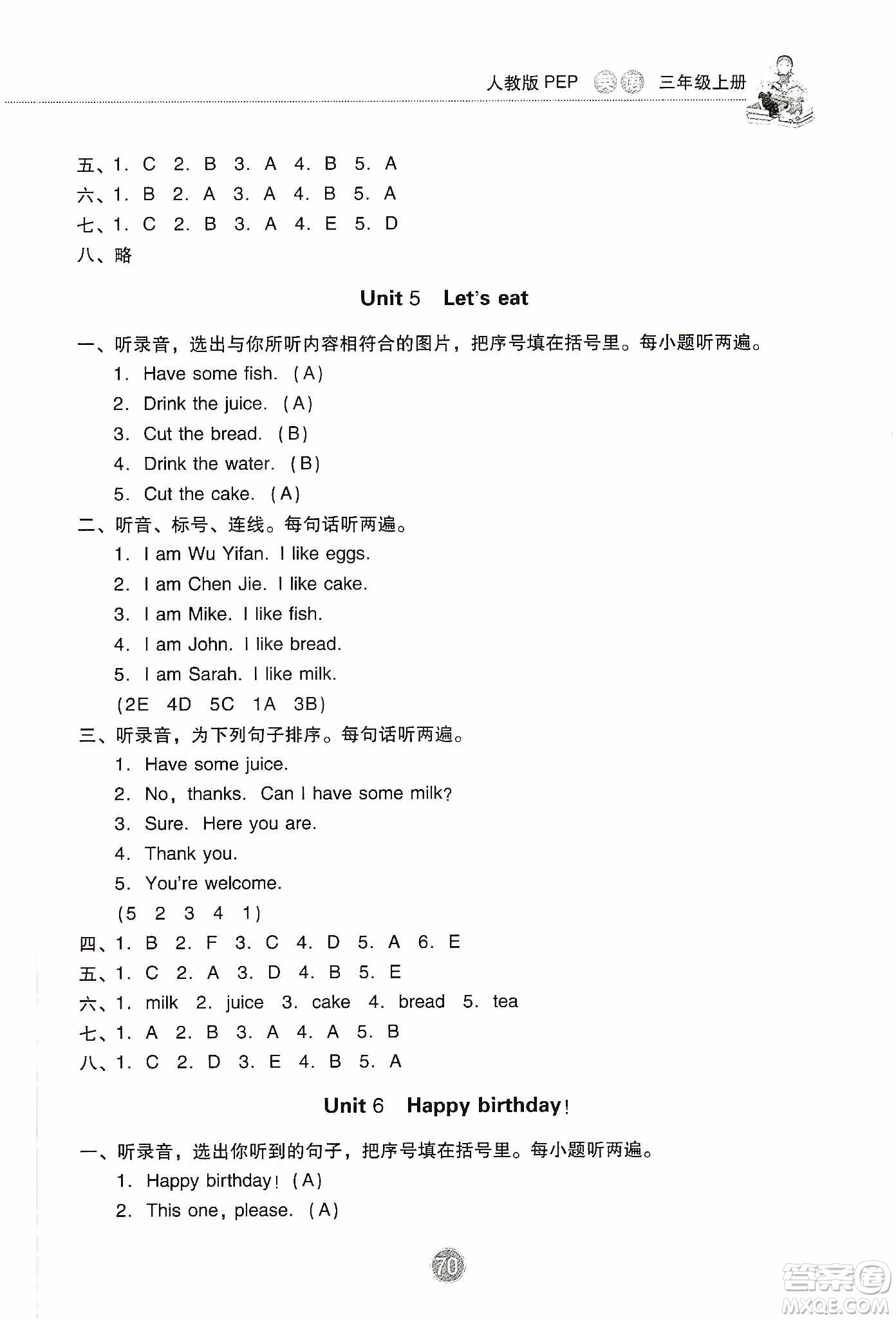 人教版 PEP 英语 三年级上册

五、1. C 2. B 3. A 4. B 5. A
六、1. B 2. A 3. A 4. B 5. A
七、1. C 2. B 3. A 4. E 5. D
八、略

Unit 5 Let's eat

一、听录音，选出与你所听内容相符合的图片，把序号填在括号里。每小题听两遍。
1. Have some fish. (A)
2. Drink the juice. (A)
3. Cut the bread. (B)
4. Drink the water. (B)
5. Cut the cake. (A)
二、听音、标号、连线。每句话听两遍。
1. I am Wu Yifan. I like eggs.
2. I am Chen Jie. I like cake.
3. I am Mike. I like fish.
4. I am John. I like bread.
5. I am Sarah. I like milk.
(2E 4D 5C 1A 3B)
三、听录音，为下列句子排序。每句话听两遍。
1. Have some juice.
2. No, thanks. Can I have some milk?
3. Sure. Here you are.
4. Thank you.
5. You're welcome.
(5 2 3 4 1)
四、1. B 2. F 3. C 4. D 5. A 6. E
五、1. C 2. A 3. D 4. B 5. E
六、1. milk 2. juice 3. cake 4. bread 5. tea
七、1. A 2. B 3. A 4. A 5. B
八、1. C 2. D 3. E 4. B 5. A

Unit 6 Happy birthday!

一、听录音，选出你听到的句子，把序号填在括号里。每小题听两遍。
1. Happy birthday! (A)
2. This one, please. (A)

70

答案圈
MXQE.COM